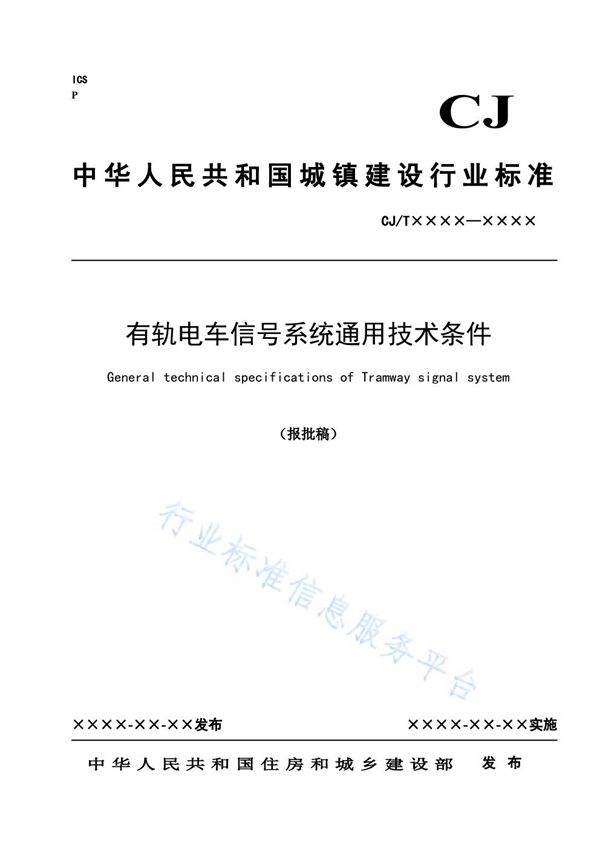 ICS
P

CJ

中华人民共和国城镇建设行业标准

CJ/T××××—××××

有轨电车信号系统通用技术条件

General technical specifications of Tramway signal system

（报批稿）

行业标准信息服务平台

××××-××-××发布

××××-××-××实施

中华人民共和国住房和城乡建设部　发布